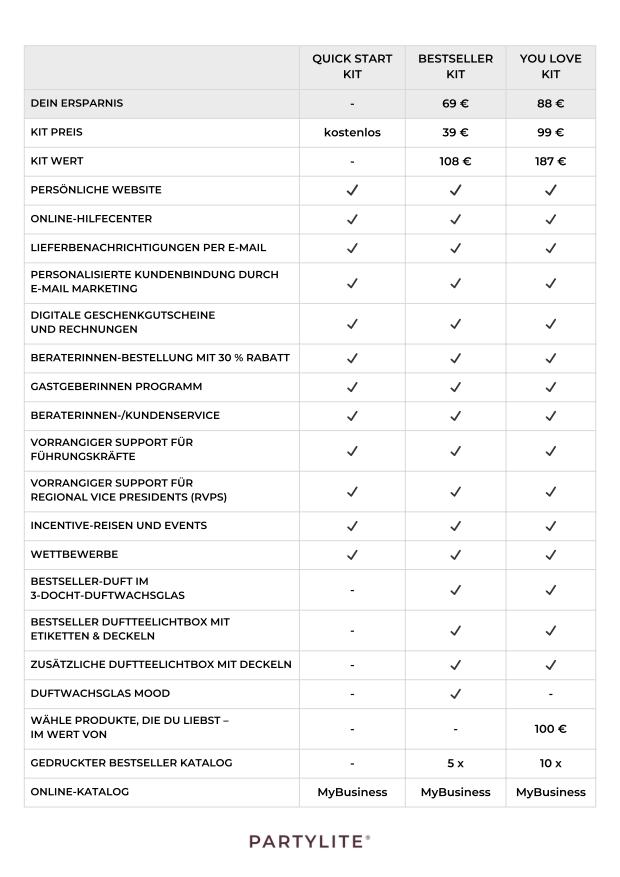 | | QUICK START KIT | BESTSELLER KIT | YOU LOVE KIT |
|---|---|---|---|
| DEIN ERSPARNIS | - | 69 € | 88 € |
| KIT PREIS | kostenlos | 39 € | 99 € |
| KIT WERT | - | 108 € | 187 € |
| PERSÖNLICHE WEBSITE | ✓ | ✓ | ✓ |
| ONLINE-HILFECENTER | ✓ | ✓ | ✓ |
| LIEFERBENACHRICHTIGUNGEN PER E-MAIL | ✓ | ✓ | ✓ |
| PERSONALISIERTE KUNDENBINDUNG DURCH E-MAIL MARKETING | ✓ | ✓ | ✓ |
| DIGITALE GESCHENKGUTSCHEINE UND RECHNUNGEN | ✓ | ✓ | ✓ |
| BERATERINNEN-BESTELLUNG MIT 30 % RABATT | ✓ | ✓ | ✓ |
| GASTGEBERINNEN PROGRAMM | ✓ | ✓ | ✓ |
| BERATERINNEN-/KUNDENSERVICE | ✓ | ✓ | ✓ |
| VORRANGIGER SUPPORT FÜR FÜHRUNGSKRÄFTE | ✓ | ✓ | ✓ |
| VORRANGIGER SUPPORT FÜR REGIONAL VICE PRESIDENTS (RVPS) | ✓ | ✓ | ✓ |
| INCENTIVE-REISEN UND EVENTS | ✓ | ✓ | ✓ |
| WETTBEWERBE | ✓ | ✓ | ✓ |
| BESTSELLER-DUFT IM 3-DOCHT-DUFTWACHSGLAS | - | ✓ | ✓ |
| BESTSELLER DUFTTEELICHTBOX MIT ETIKETTEN & DECKELN | - | ✓ | ✓ |
| ZUSÄTZLICHE DUFTTEELICHTBOX MIT DECKELN | - | ✓ | ✓ |
| DUFTWACHSGLAS MOOD | - | ✓ | - |
| WÄHLE PRODUKTE, DIE DU LIEBST – IM WERT VON | - | - | 100 € |
| GEDRUCKTER BESTSELLER KATALOG | - | 5 x | 10 x |
| ONLINE-KATALOG | MyBusiness | MyBusiness | MyBusiness |

PARTYLITE®